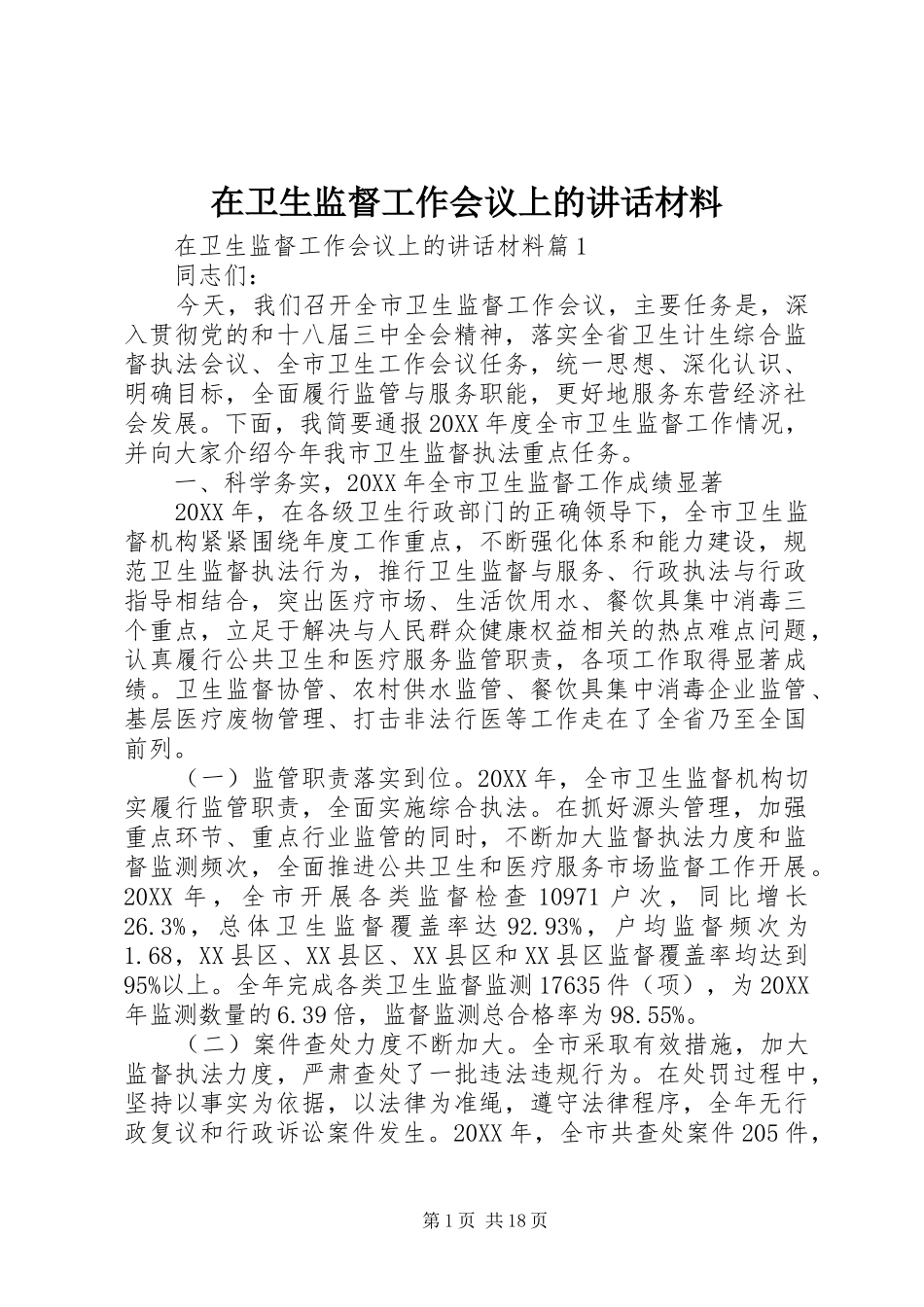 在卫生监督工作会议上的讲话材料

在卫生监督工作会议上的讲话材料篇1

同志们：

今天，我们召开全市卫生监督工作会议，主要任务是，深入贯彻党的和十八届三中全会精神，落实全省卫生计生综合监督执法会议、全市卫生工作会议任务，统一思想、深化认识、明确目标，全面履行监管与服务职能，更好地服务东营经济社会发展。下面，我简要通报20XX年度全市卫生监督工作情况，并向大家介绍今年我市卫生监督执法重点任务。

一、科学务实，20XX年全市卫生监督工作成绩显著

20XX年，在各级卫生行政部门的正确领导下，全市卫生监督机构紧紧围绕年度工作重点，不断强化体系和能力建设，规范卫生监督执法行为，推行卫生监督与服务、行政执法与行政指导相结合，突出医疗市场、生活饮用水、餐饮具集中消毒三个重点，立足于解决与人民群众健康权益相关的热点难点问题，认真履行公共卫生和医疗服务监管职责，各项工作取得显著成绩。卫生监督协管、农村供水监管、餐饮具集中消毒企业监管、基层医疗废物管理、打击非法行医等工作走在了全省乃至全国前列。

（一）监管职责落实到位。20XX年，全市卫生监督机构切实履行监管职责，全面实施综合执法。在抓好源头管理，加强重点环节、重点行业监管的同时，不断加大监督执法力度和监督监测频次，全面推进公共卫生和医疗服务市场监督工作开展。20XX年，全市开展各类监督检查10971户次，同比增长26.3%，总体卫生监督覆盖率达92.93%，户均监督频次为1.68，XX县区、XX县区、XX县区和XX县区监督覆盖率均达到95%以上。全年完成各类卫生监督监测17635件（项），为20XX年监测数量的6.39倍，监督监测总合格率为98.55%。

（二）案件查处力度不断加大。全市采取有效措施，加大监督执法力度，严肃查处了一批违法违规行为。在处罚过程中，坚持以事实为依据，以法律为准绳，遵守法律程序，全年无行政复议和行政诉讼案件发生。20XX年，全市共查处案件205件，

第1页 共18页